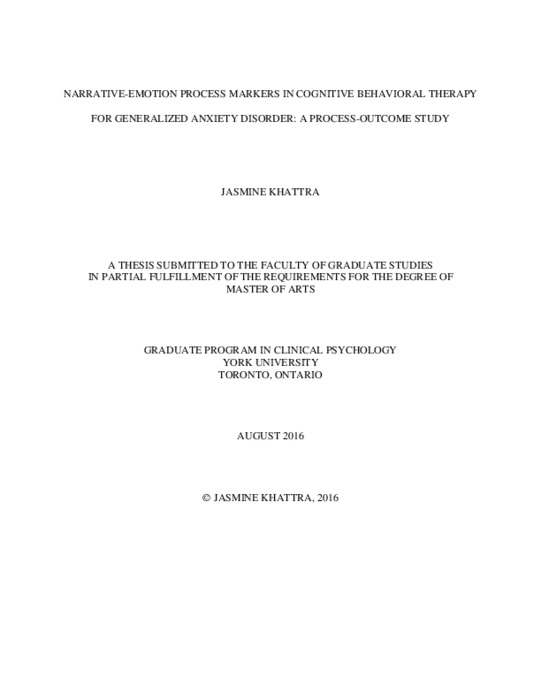 NARRATIVE-EMOTION PROCESS MARKERS IN COGNITIVE BEHAVIORAL THERAPY

FOR GENERALIZED ANXIETY DISORDER: A PROCESS-OUTCOME STUDY

JASMINE KHATTRA

A THESIS SUBMITTED TO THE FACULTY OF GRADUATE STUDIES IN PARTIAL FULFILLMENT OF THE REQUIREMENTS FOR THE DEGREE OF MASTER OF ARTS

GRADUATE PROGRAM IN CLINICAL PSYCHOLOGY
YORK UNIVERSITY
TORONTO, ONTARIO

AUGUST 2016

© JASMINE KHATTRA, 2016